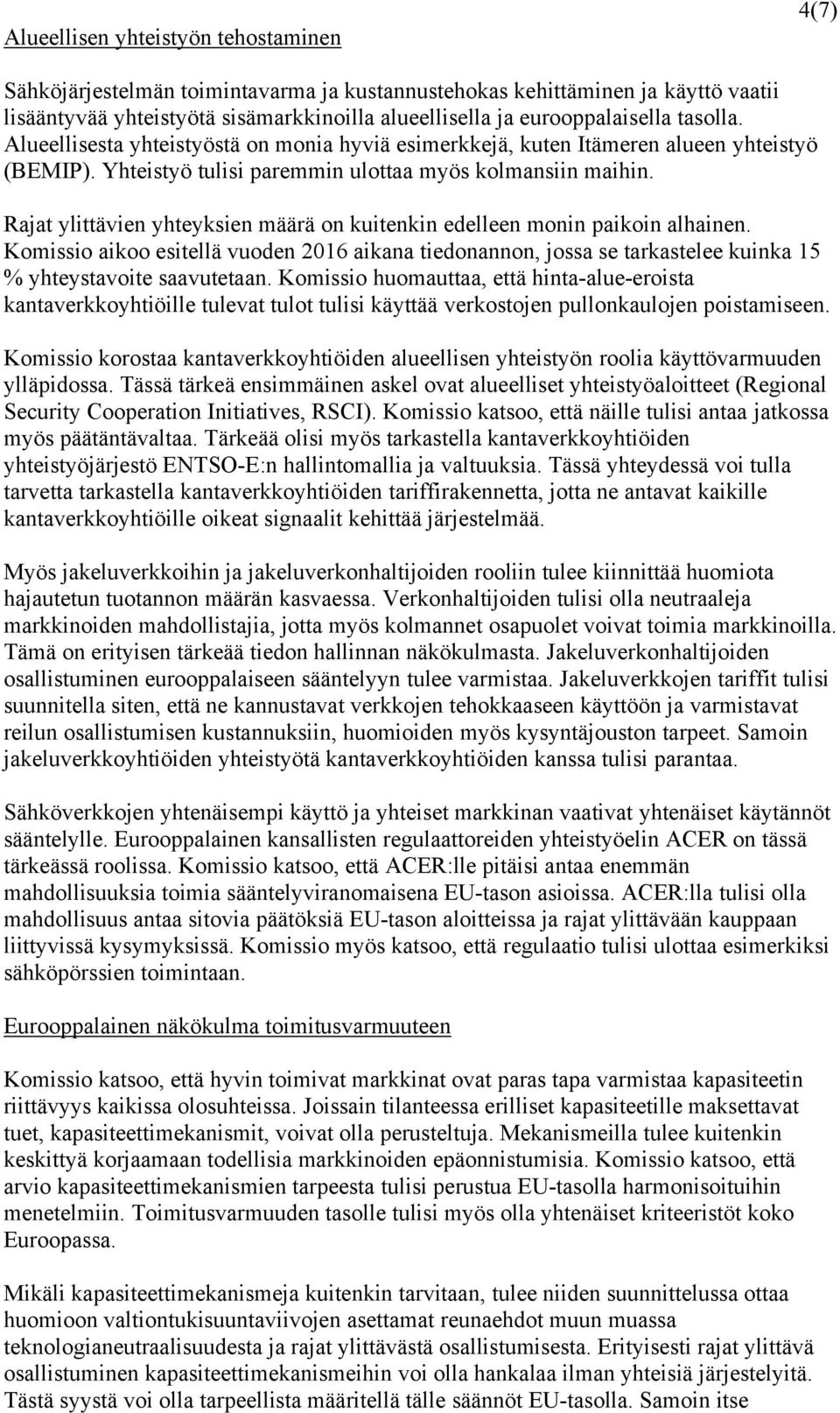 4(7)

Alueellisen yhteistyön tehostaminen

Sähköjärjestelmän toimintavarma ja kustannustehokas kehittäminen ja käyttö vaatii lisääntyvää yhteistyötä sisämarkkinoilla alueellisella ja eurooppalaisella tasolla. Alueellisesta yhteistyöstä on monia hyviä esimerkkejä, kuten Itämeren alueen yhteistyö (BEMIP). Yhteistyö tulisi paremmin ulottaa myös kolmansiin maihin.

Rajat ylittävien yhteyksien määrä on kuitenkin edelleen monin paikoin alhainen. Komissio aikoo esitellä vuoden 2016 aikana tiedonannon, jossa se tarkastelee kuinka 15 % yhteystavoite saavutetaan. Komissio huomauttaa, että hinta-alue-eroista kantaverkkoyhtiöille tulevat tulot tulisi käyttää verkostojen pullonkaulojen poistamiseen.

Komissio korostaa kantaverkkoyhtiöiden alueellisen yhteistyön roolia käyttövarmuuden ylläpidossa. Tässä tärkeä ensimmäinen askel ovat alueelliset yhteistyöaloitteet (Regional Security Cooperation Initiatives, RSCI). Komissio katsoo, että näille tulisi antaa jatkossa myös päätäntävaltaa. Tärkeää olisi myös tarkastella kantaverkkoyhtiöiden yhteistyöjärjestö ENTSO-E:n hallintomallia ja valtuuksia. Tässä yhteydessä voi tulla tarvetta tarkastella kantaverkkoyhtiöiden tariffirakennetta, jotta ne antavat kaikille kantaverkkoyhtiöille oikeat signaalit kehittää järjestelmää.

Myös jakeluverkkoihin ja jakeluverkonhaltijoiden rooliin tulee kiinnittää huomiota hajautetun tuotannon määrän kasvaessa. Verkonhaltijoiden tulisi olla neutraaleja markkinoiden mahdollistajia, jotta myös kolmannet osapuolet voivat toimia markkinoilla. Tämä on erityisen tärkeää tiedon hallinnan näkökulmasta. Jakeluverkonhaltijoiden osallistuminen eurooppalaiseen sääntelyyn tulee varmistaa. Jakeluverkkojen tariffit tulisi suunnitella siten, että ne kannustavat verkkojen tehokkaaseen käyttöön ja varmistavat reilun osallistumisen kustannuksiin, huomioiden myös kysyntäjouston tarpeet. Samoin jakeluverkkoyhtiöiden yhteistyötä kantaverkkoyhtiöiden kanssa tulisi parantaa.

Sähköverkkojen yhtenäisempi käyttö ja yhteiset markkinan vaativat yhtenäiset käytännöt sääntelylle. Eurooppalainen kansallisten regulaattoreiden yhteistyöelin ACER on tässä tärkeässä roolissa. Komissio katsoo, että ACER:lle pitäisi antaa enemmän mahdollisuuksia toimia sääntelyviranomaisena EU-tason asioissa. ACER:lla tulisi olla mahdollisuus antaa sitovia päätöksiä EU-tason aloitteissa ja rajat ylittävään kauppaan liittyvissä kysymyksissä. Komissio myös katsoo, että regulaatio tulisi ulottaa esimerkiksi sähköpörssien toimintaan.

Eurooppalainen näkökulma toimitusvarmuuteen

Komissio katsoo, että hyvin toimivat markkinat ovat paras tapa varmistaa kapasiteetin riittävyys kaikissa olosuhteissa. Joissain tilanteessa erilliset kapasiteetille maksettavat tuet, kapasiteettimekanismit, voivat olla perusteltuja. Mekanismeilla tulee kuitenkin keskittyä korjaamaan todellisia markkinoiden epäonnistumisia. Komissio katsoo, että arvio kapasiteettimekanismien tarpeesta tulisi perustua EU-tasolla harmonisoituihin menetelmiin. Toimitusvarmuuden tasolle tulisi myös olla yhtenäiset kriteeristöt koko Euroopassa.

Mikäli kapasiteettimekanismeja kuitenkin tarvitaan, tulee niiden suunnittelussa ottaa huomioon valtiontukisuuntaviivojen asettamat reunaehdot muun muassa teknologianeutraalisuudesta ja rajat ylittävästä osallistumisesta. Erityisesti rajat ylittävä osallistuminen kapasiteettimekanismeihin voi olla hankalaa ilman yhteisiä järjestelyitä. Tästä syystä voi olla tarpeellista määritellä tälle säännöt EU-tasolla. Samoin itse